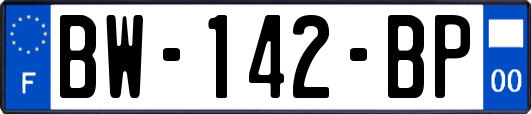 F
BW-142-BP
00